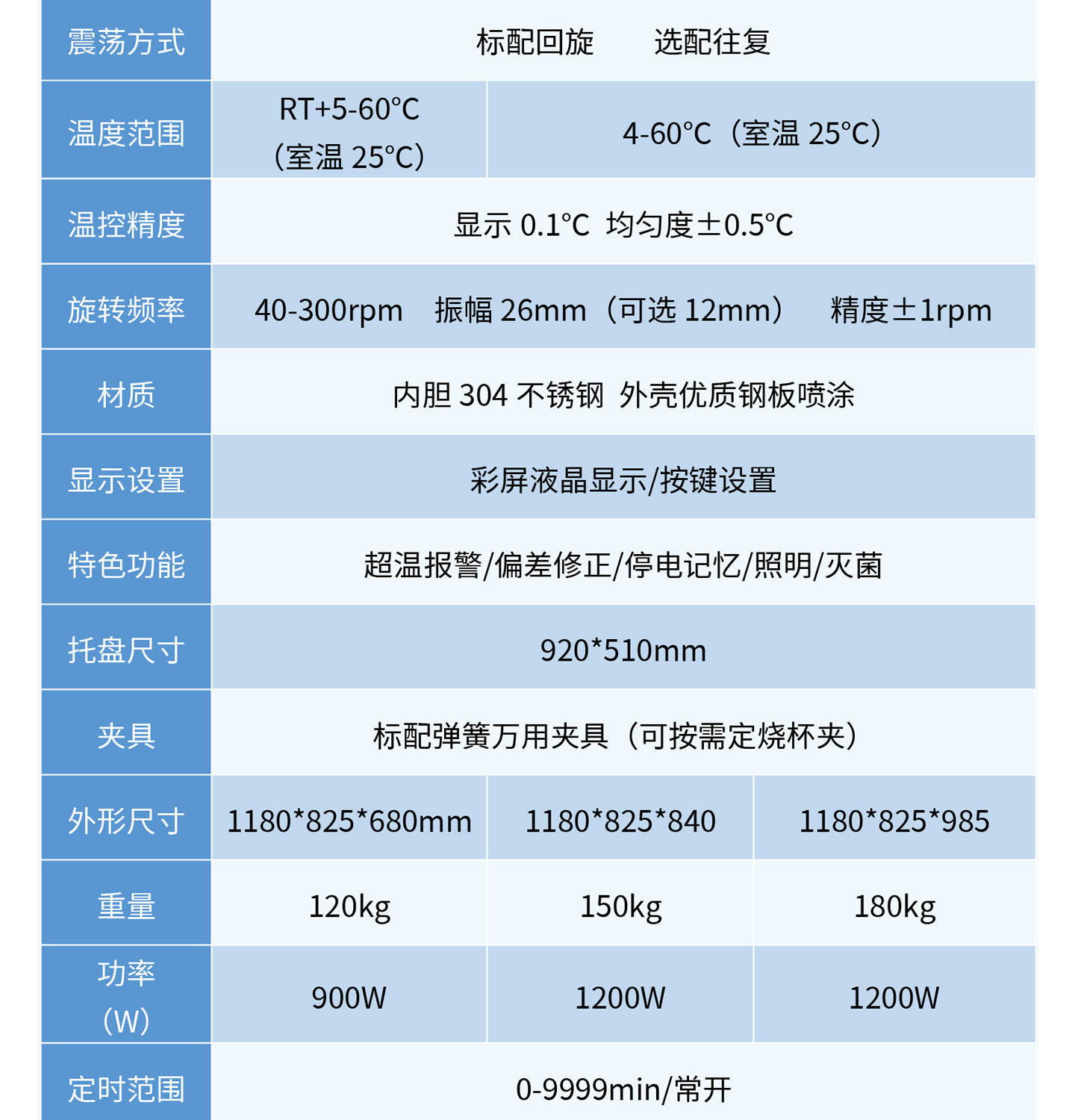 | 震荡方式 | 标配回旋　　选配往复 | | |
|---|---|---|---|
| 温度范围 | RT+5-60°C（室温25°C） | 4-60°C（室温25°C） | |
| 温控精度 | 显示0.1°C 均匀度±0.5°C | | |
| 旋转频率 | 40-300rpm 振幅26mm（可选12mm） 精度±1rpm | | |
| 材质 | 内胆304不锈钢 外壳优质钢板喷涂 | | |
| 显示设置 | 彩屏液晶显示/按键设置 | | |
| 特色功能 | 超温报警/偏差修正/停电记忆/照明/灭菌 | | |
| 托盘尺寸 | 920*510mm | | |
| 夹具 | 标配弹簧万用夹具（可按需定烧杯夹） | | |
| 外形尺寸 | 1180*825*680mm | 1180*825*840 | 1180*825*985 |
| 重量 | 120kg | 150kg | 180kg |
| 功率（W） | 900W | 1200W | 1200W |
| 定时范围 | 0-9999min/常开 | | |